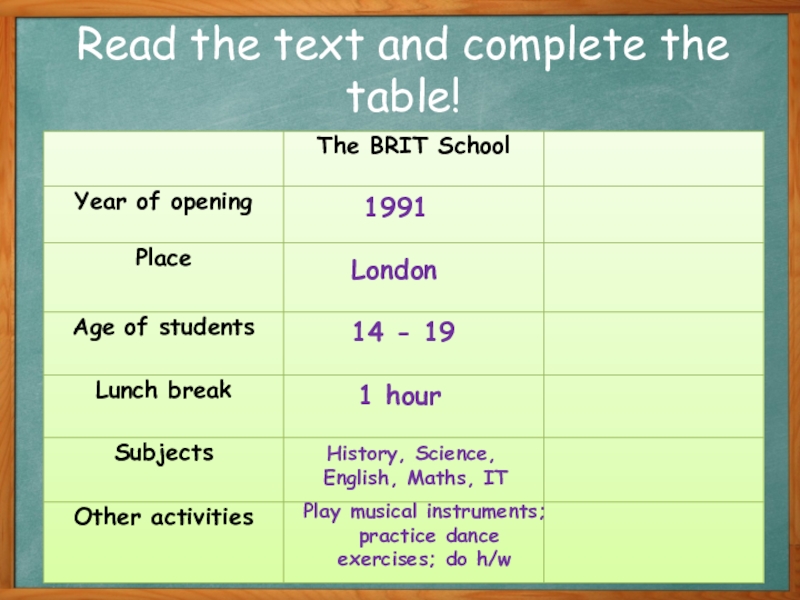 Read the text and complete the table!

| | The BRIT School | |
|---|---|---|
| Year of opening | 1991 | |
| Place | London | |
| Age of students | 14 - 19 | |
| Lunch break | 1 hour | |
| Subjects | History, Science, English, Maths, IT | |
| Other activities | Play musical instruments; practice dance exercises; do h/w | |